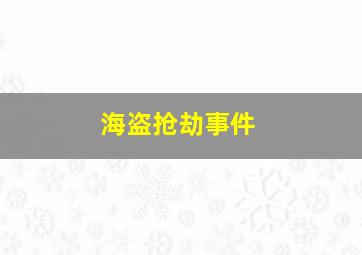 海盗抢劫事件